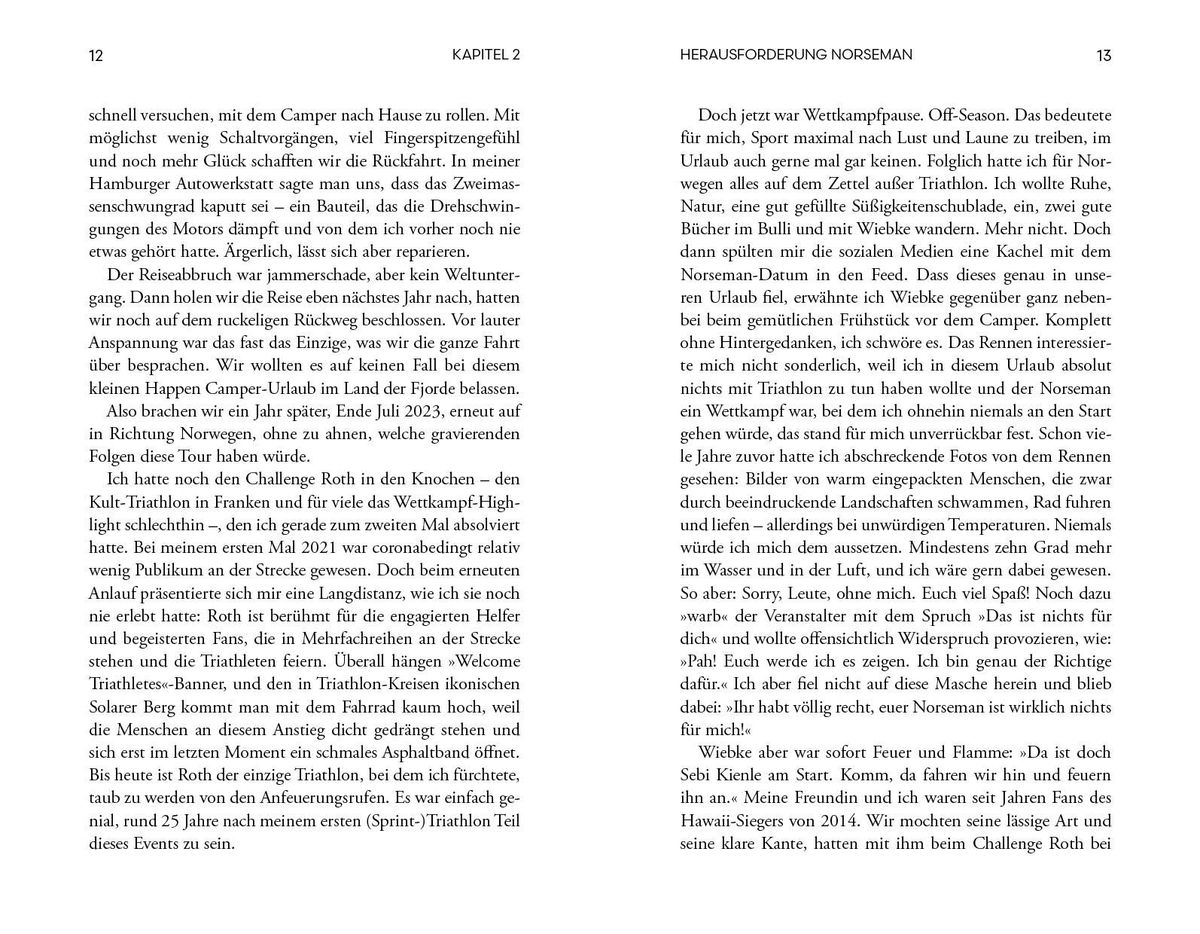 12 KAPITEL 2

schnell versuchen, mit dem Camper nach Hause zu rollen. Mit möglichst wenig Schaltvorgängen, viel Fingerspitzengefühl und noch mehr Glück schafften wir die Rückfahrt. In meiner Hamburger Autowerkstatt sagte man uns, dass das Zweimassenschwungrad kaputt sei – ein Bauteil, das die Drehschwingungen des Motors dämpft und von dem ich vorher noch nie etwas gehört hatte. Ärgerlich, lässt sich aber reparieren.

Der Reiseabbruch war jammerschade, aber kein Weltuntergang. Dann holen wir die Reise eben nächstes Jahr nach, hatten wir noch auf dem ruckeligen Rückweg beschlossen. Vor lauter Anspannung war das fast das Einzige, was wir die ganze Fahrt über besprachen. Wir wollten es auf keinen Fall bei diesem kleinen Happen Camper-Urlaub im Land der Fjorde belassen.

Also brachen wir ein Jahr später, Ende Juli 2023, erneut auf in Richtung Norwegen, ohne zu ahnen, welche gravierenden Folgen diese Tour haben würde.

Ich hatte noch den Challenge Roth in den Knochen – den Kult-Triathlon in Franken und für viele das Wettkampf-Highlight schlechthin –, den ich gerade zum zweiten Mal absolviert hatte. Bei meinem ersten Mal 2021 war coronabedingt relativ wenig Publikum an der Strecke gewesen. Doch beim erneuten Anlauf präsentierte sich mir eine Langdistanz, wie ich sie noch nie erlebt hatte: Roth ist berühmt für die engagierten Helfer und begeisterten Fans, die in Mehrfachreihen an der Strecke stehen und die Triathleten feiern. Überall hängen »Welcome Triathletes«-Banner, und den in Triathlon-Kreisen ikonischen Solarer Berg kommt man mit dem Fahrrad kaum hoch, weil die Menschen an diesem Anstieg dicht gedrängt stehen und sich erst im letzten Moment ein schmales Asphaltband öffnet. Bis heute ist Roth der einzige Triathlon, bei dem ich fürchtete, taub zu werden von den Anfeuerungsrufen. Es war einfach genial, rund 25 Jahre nach meinem ersten (Sprint-)Triathlon Teil dieses Events zu sein.

HERAUSFORDERUNG NORSEMAN 13

Doch jetzt war Wettkampfpause. Off-Season. Das bedeutete für mich, Sport maximal nach Lust und Laune zu treiben, im Urlaub auch gerne mal gar keinen. Folglich hatte ich für Norwegen alles auf dem Zettel außer Triathlon. Ich wollte Ruhe, Natur, eine gut gefüllte Süßigkeitenschublade, ein, zwei gute Bücher im Bulli und mit Wiebke wandern. Mehr nicht. Doch dann spülten mir die sozialen Medien eine Kachel mit dem Norseman-Datum in den Feed. Dass dieses genau in unseren Urlaub fiel, erwähnte ich Wiebke gegenüber ganz nebenbei beim gemütlichen Frühstück vor dem Camper. Komplett ohne Hintergedanken, ich schwöre es. Das Rennen interessierte mich nicht sonderlich, weil ich in diesem Urlaub absolut nichts mit Triathlon zu tun haben wollte und der Norseman ein Wettkampf war, bei dem ich ohnehin niemals an den Start gehen würde, das stand für mich unverrückbar fest. Schon viele Jahre zuvor hatte ich abschreckende Fotos von dem Rennen gesehen: Bilder von warm eingepackten Menschen, die zwar durch beeindruckende Landschaften schwammen, Rad fuhren und liefen – allerdings bei unwürdigen Temperaturen. Niemals würde ich mich dem aussetzen. Mindestens zehn Grad mehr im Wasser und in der Luft, und ich wäre gern dabei gewesen. So aber: Sorry, Leute, ohne mich. Euch viel Spaß! Noch dazu »warb« der Veranstalter mit dem Spruch »Das ist nichts für dich« und wollte offensichtlich Widerspruch provozieren, wie: »Pah! Euch werde ich es zeigen. Ich bin genau der Richtige dafür.« Ich aber fiel nicht auf diese Masche herein und blieb dabei: »Ihr habt völlig recht, euer Norseman ist wirklich nichts für mich!«

Wiebke aber war sofort Feuer und Flamme: »Da ist doch Sebi Kienle am Start. Komm, da fahren wir hin und feuern ihn an.« Meine Freundin und ich waren seit Jahren Fans des Hawaii-Siegers von 2014. Wir mochten seine lässige Art und seine klare Kante, hatten mit ihm beim Challenge Roth bei